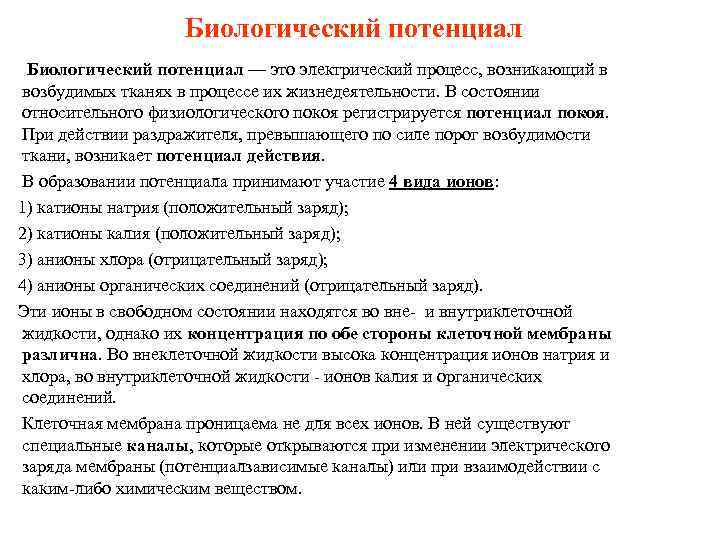 Биологический потенциал

Биологический потенциал — это электрический процесс, возникающий в возбудимых тканях в процессе их жизнедеятельности. В состоянии относительного физиологического покоя регистрируется потенциал покоя. При действии раздражителя, превышающего по силе порог возбудимости ткани, возникает потенциал действия.

В образовании потенциала принимают участие 4 вида ионов:

1) катионы натрия (положительный заряд);

2) катионы калия (положительный заряд);

3) анионы хлора (отрицательный заряд);

4) анионы органических соединений (отрицательный заряд).

Эти ионы в свободном состоянии находятся во вне- и внутриклеточной жидкости, однако их концентрация по обе стороны клеточной мембраны различна. Во внеклеточной жидкости высока концентрация ионов натрия и хлора, во внутриклеточной жидкости - ионов калия и органических соединений.

Клеточная мембрана проницаема не для всех ионов. В ней существуют специальные каналы, которые открываются при изменении электрического заряда мембраны (потенциалзависимые каналы) или при взаимодействии с каким-либо химическим веществом.